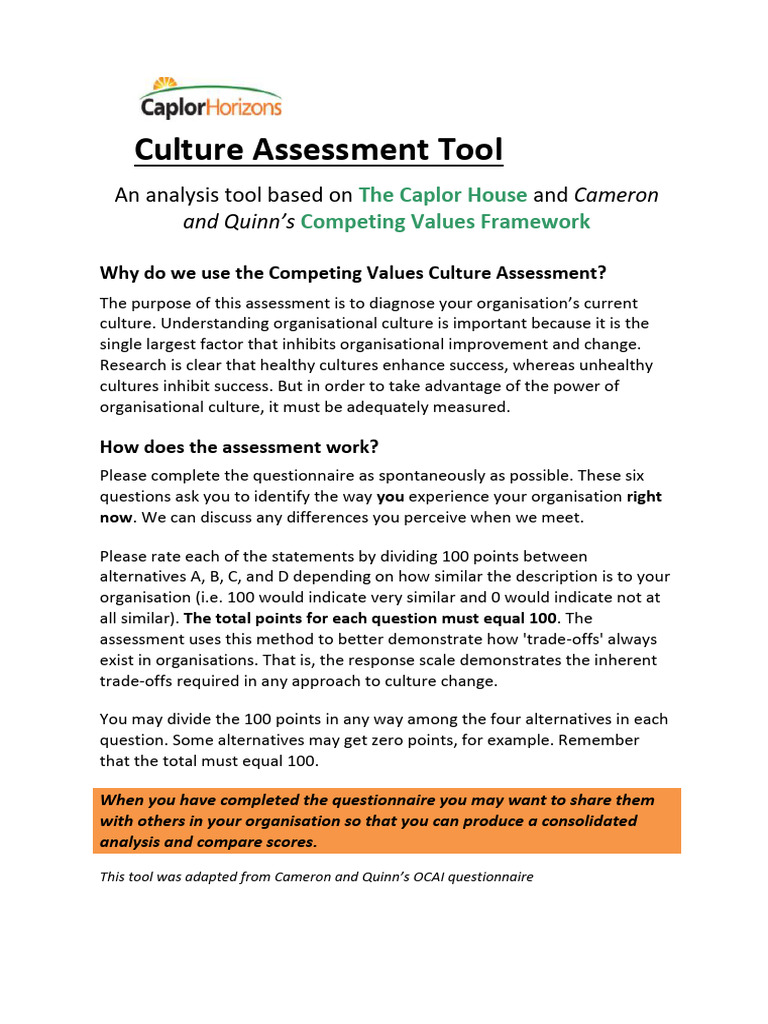 CaplorHorizons

Culture Assessment Tool

An analysis tool based on The Caplor House and Cameron and Quinn's Competing Values Framework

Why do we use the Competing Values Culture Assessment?

The purpose of this assessment is to diagnose your organisation's current culture. Understanding organisational culture is important because it is the single largest factor that inhibits organisational improvement and change. Research is clear that healthy cultures enhance success, whereas unhealthy cultures inhibit success. But in order to take advantage of the power of organisational culture, it must be adequately measured.

How does the assessment work?

Please complete the questionnaire as spontaneously as possible. These six questions ask you to identify the way you experience your organisation right now. We can discuss any differences you perceive when we meet.

Please rate each of the statements by dividing 100 points between alternatives A, B, C, and D depending on how similar the description is to your organisation (i.e. 100 would indicate very similar and 0 would indicate not at all similar). The total points for each question must equal 100. The assessment uses this method to better demonstrate how 'trade-offs' always exist in organisations. That is, the response scale demonstrates the inherent trade-offs required in any approach to culture change.

You may divide the 100 points in any way among the four alternatives in each question. Some alternatives may get zero points, for example. Remember that the total must equal 100.

When you have completed the questionnaire you may want to share them with others in your organisation so that you can produce a consolidated analysis and compare scores.

This tool was adapted from Cameron and Quinn's OCAI questionnaire